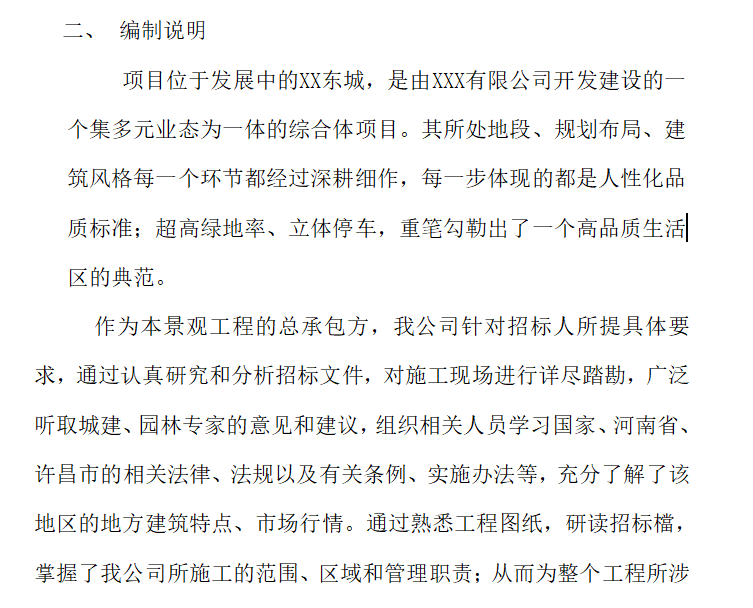 二、 编制说明

项目位于发展中的XX东城，是由XXX有限公司开发建设的一个集多元业态为一体的综合体项目。其所处地段、规划布局、建筑风格每一个环节都经过深耕细作，每一步体现的都是人性化品质标准；超高绿地率、立体停车，重笔勾勒出了一个高品质生活区的典范。

作为本景观工程的总承包方，我公司针对招标人所提具体要求，通过认真研究和分析招标文件，对施工现场进行详尽踏勘，广泛听取城建、园林专家的意见和建议，组织相关人员学习国家、河南省、许昌市的相关法律、法规以及有关条例、实施办法等，充分了解了该地区的地方建筑特点、市场行情。通过熟悉工程图纸，研读招标檔，掌握了我公司所施工的范围、区域和管理职责；从而为整个工程所涉